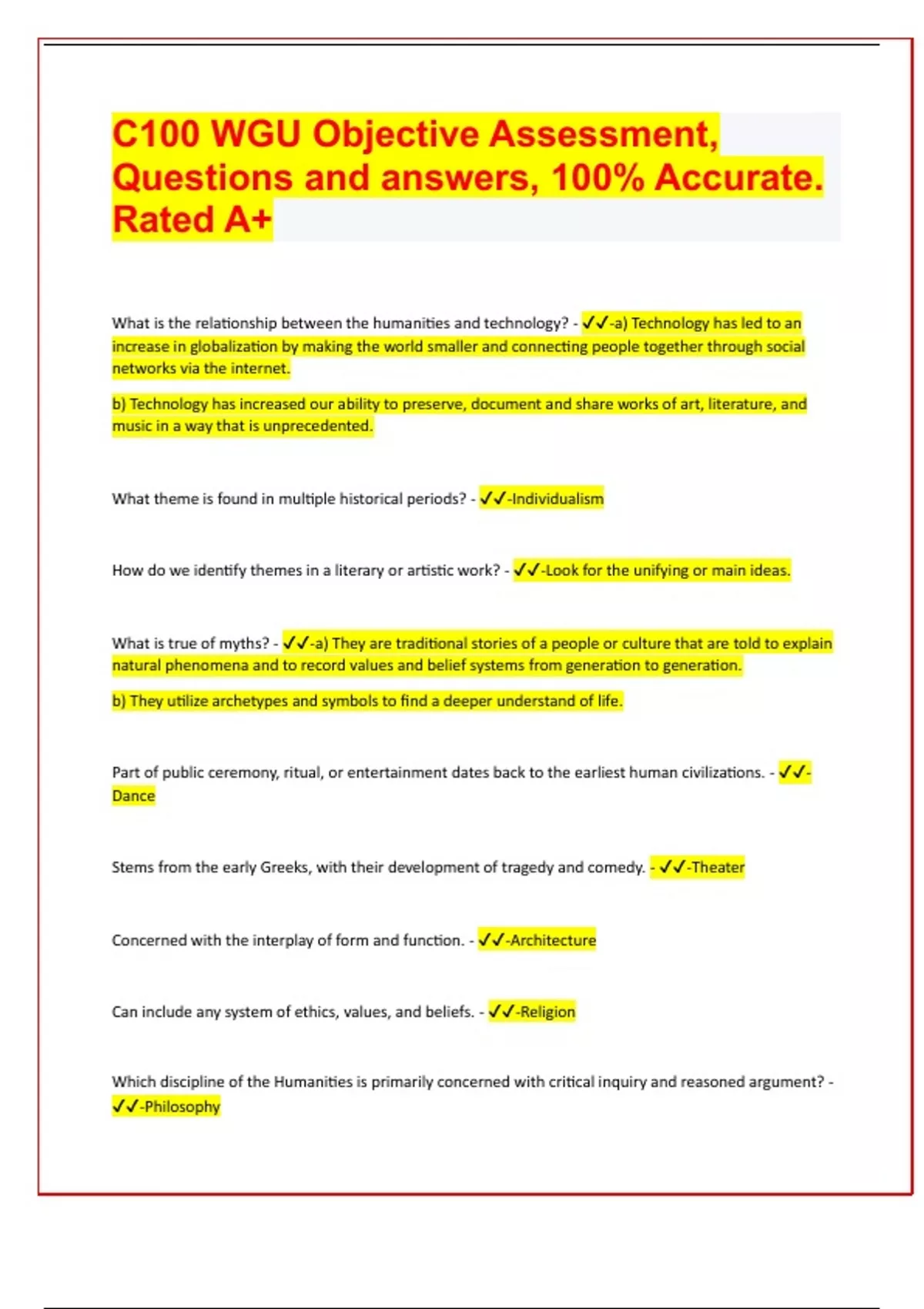 C100 WGU Objective Assessment, Questions and answers, 100% Accurate. Rated A+

What is the relationship between the humanities and technology? - ✓✓-a) Technology has led to an increase in globalization by making the world smaller and connecting people together through social networks via the internet.

b) Technology has increased our ability to preserve, document and share works of art, literature, and music in a way that is unprecedented.

What theme is found in multiple historical periods? - ✓✓-Individualism

How do we identify themes in a literary or artistic work? - ✓✓-Look for the unifying or main ideas.

What is true of myths? - ✓✓-a) They are traditional stories of a people or culture that are told to explain natural phenomena and to record values and belief systems from generation to generation.

b) They utilize archetypes and symbols to find a deeper understand of life.

Part of public ceremony, ritual, or entertainment dates back to the earliest human civilizations. - ✓✓-Dance

Stems from the early Greeks, with their development of tragedy and comedy. - ✓✓-Theater

Concerned with the interplay of form and function. - ✓✓-Architecture

Can include any system of ethics, values, and beliefs. - ✓✓-Religion

Which discipline of the Humanities is primarily concerned with critical inquiry and reasoned argument? - ✓✓-Philosophy